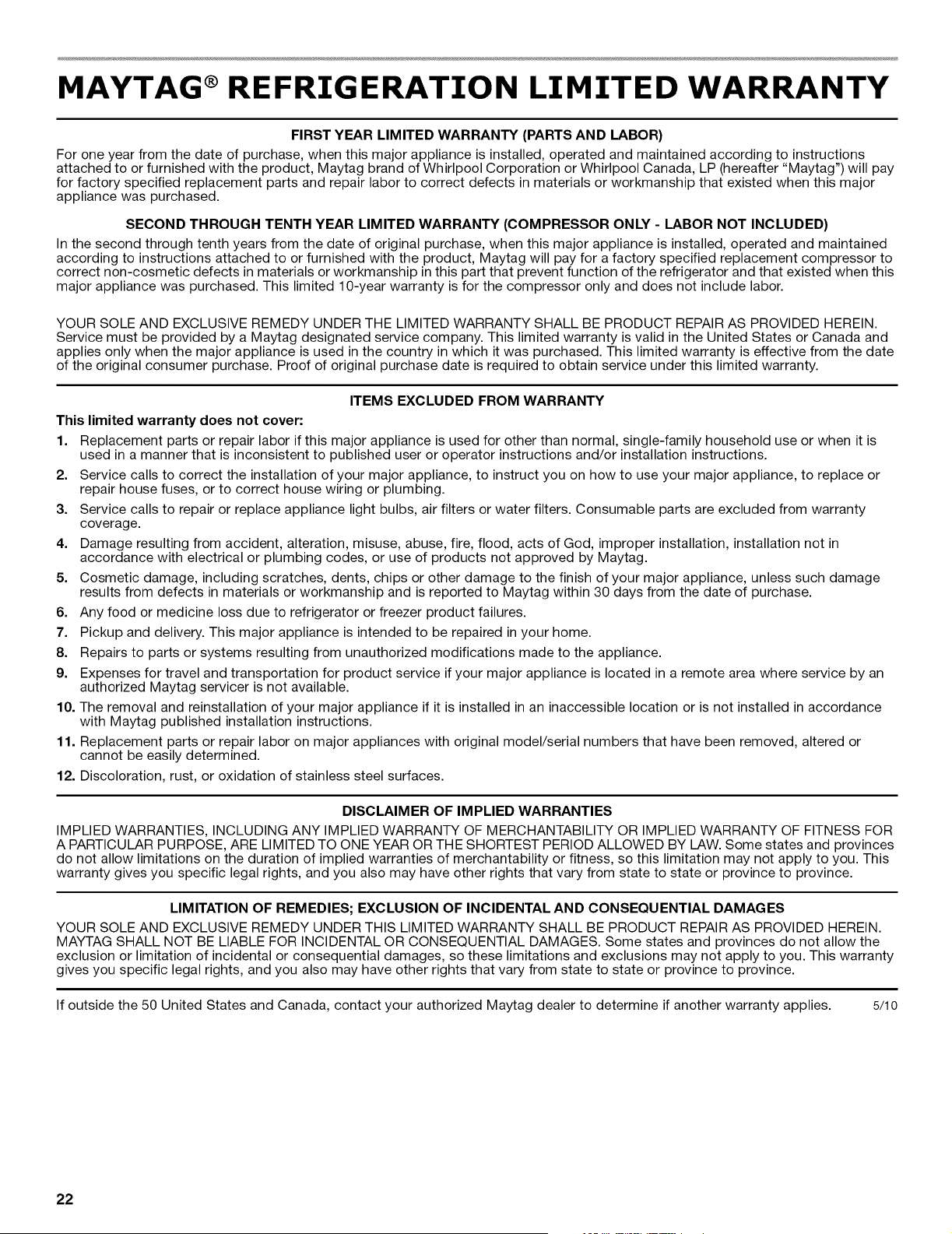 MAYTAG® REFRIGERATION LIMITED WARRANTY

FIRST YEAR LIMITED WARRANTY (PARTS AND LABOR)

For one year from the date of purchase, when this major appliance is installed, operated and maintained according to instructions attached to or furnished with the product, Maytag brand of Whirlpool Corporation or Whirlpool Canada, LP (hereafter "Maytag") will pay for factory specified replacement parts and repair labor to correct defects in materials or workmanship that existed when this major appliance was purchased.

SECOND THROUGH TENTH YEAR LIMITED WARRANTY (COMPRESSOR ONLY - LABOR NOT INCLUDED)

In the second through tenth years from the date of original purchase, when this major appliance is installed, operated and maintained according to instructions attached to or furnished with the product, Maytag will pay for a factory specified replacement compressor to correct non-cosmetic defects in materials or workmanship in this part that prevent function of the refrigerator and that existed when this major appliance was purchased. This limited 10-year warranty is for the compressor only and does not include labor.

YOUR SOLE AND EXCLUSIVE REMEDY UNDER THE LIMITED WARRANTY SHALL BE PRODUCT REPAIR AS PROVIDED HEREIN. Service must be provided by a Maytag designated service company. This limited warranty is valid in the United States or Canada and applies only when the major appliance is used in the country in which it was purchased. This limited warranty is effective from the date of the original consumer purchase. Proof of original purchase date is required to obtain service under this limited warranty.

ITEMS EXCLUDED FROM WARRANTY

This limited warranty does not cover:

1. Replacement parts or repair labor if this major appliance is used for other than normal, single-family household use or when it is used in a manner that is inconsistent to published user or operator instructions and/or installation instructions.
2. Service calls to correct the installation of your major appliance, to instruct you on how to use your major appliance, to replace or repair house fuses, or to correct house wiring or plumbing.
3. Service calls to repair or replace appliance light bulbs, air filters or water filters. Consumable parts are excluded from warranty coverage.
4. Damage resulting from accident, alteration, misuse, abuse, fire, flood, acts of God, improper installation, installation not in accordance with electrical or plumbing codes, or use of products not approved by Maytag.
5. Cosmetic damage, including scratches, dents, chips or other damage to the finish of your major appliance, unless such damage results from defects in materials or workmanship and is reported to Maytag within 30 days from the date of purchase.
6. Any food or medicine loss due to refrigerator or freezer product failures.
7. Pickup and delivery. This major appliance is intended to be repaired in your home.
8. Repairs to parts or systems resulting from unauthorized modifications made to the appliance.
9. Expenses for travel and transportation for product service if your major appliance is located in a remote area where service by an authorized Maytag servicer is not available.
10. The removal and reinstallation of your major appliance if it is installed in an inaccessible location or is not installed in accordance with Maytag published installation instructions.
11. Replacement parts or repair labor on major appliances with original model/serial numbers that have been removed, altered or cannot be easily determined.
12. Discoloration, rust, or oxidation of stainless steel surfaces.

DISCLAIMER OF IMPLIED WARRANTIES

IMPLIED WARRANTIES, INCLUDING ANY IMPLIED WARRANTY OF MERCHANTABILITY OR IMPLIED WARRANTY OF FITNESS FOR A PARTICULAR PURPOSE, ARE LIMITED TO ONE YEAR OR THE SHORTEST PERIOD ALLOWED BY LAW. Some states and provinces do not allow limitations on the duration of implied warranties of merchantability or fitness, so this limitation may not apply to you. This warranty gives you specific legal rights, and you also may have other rights that vary from state to state or province to province.

LIMITATION OF REMEDIES; EXCLUSION OF INCIDENTAL AND CONSEQUENTIAL DAMAGES

YOUR SOLE AND EXCLUSIVE REMEDY UNDER THIS LIMITED WARRANTY SHALL BE PRODUCT REPAIR AS PROVIDED HEREIN. MAYTAG SHALL NOT BE LIABLE FOR INCIDENTAL OR CONSEQUENTIAL DAMAGES. Some states and provinces do not allow the exclusion or limitation of incidental or consequential damages, so these limitations and exclusions may not apply to you. This warranty gives you specific legal rights, and you also may have other rights that vary from state to state or province to province.

If outside the 50 United States and Canada, contact your authorized Maytag dealer to determine if another warranty applies. 5/10

22